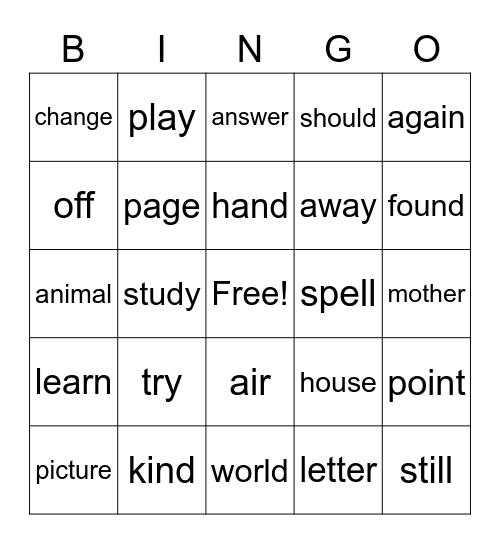 | B | I | N | G | O |
|---|---|---|---|---|
| change | play | answer | should | again |
| off | page | hand | away | found |
| animal | study | Free! | spell | mother |
| learn | try | air | house | point |
| picture | kind | world | letter | still |